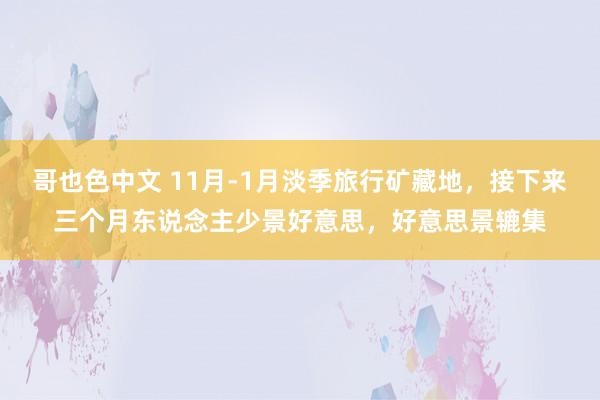 哥也色中文 11月-1月淡季旅行矿藏地，接下来三个月东说念主少景好意思，好意思景辘集